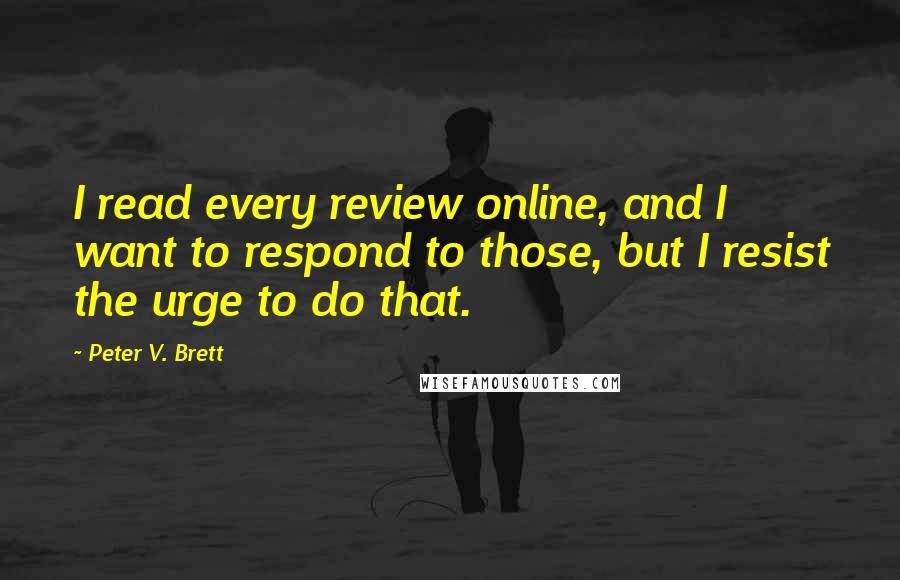 I read every review online, and I want to respond to those, but I resist the urge to do that.

- Peter V. Brett

WISEFAMOUSQUOTES.COM